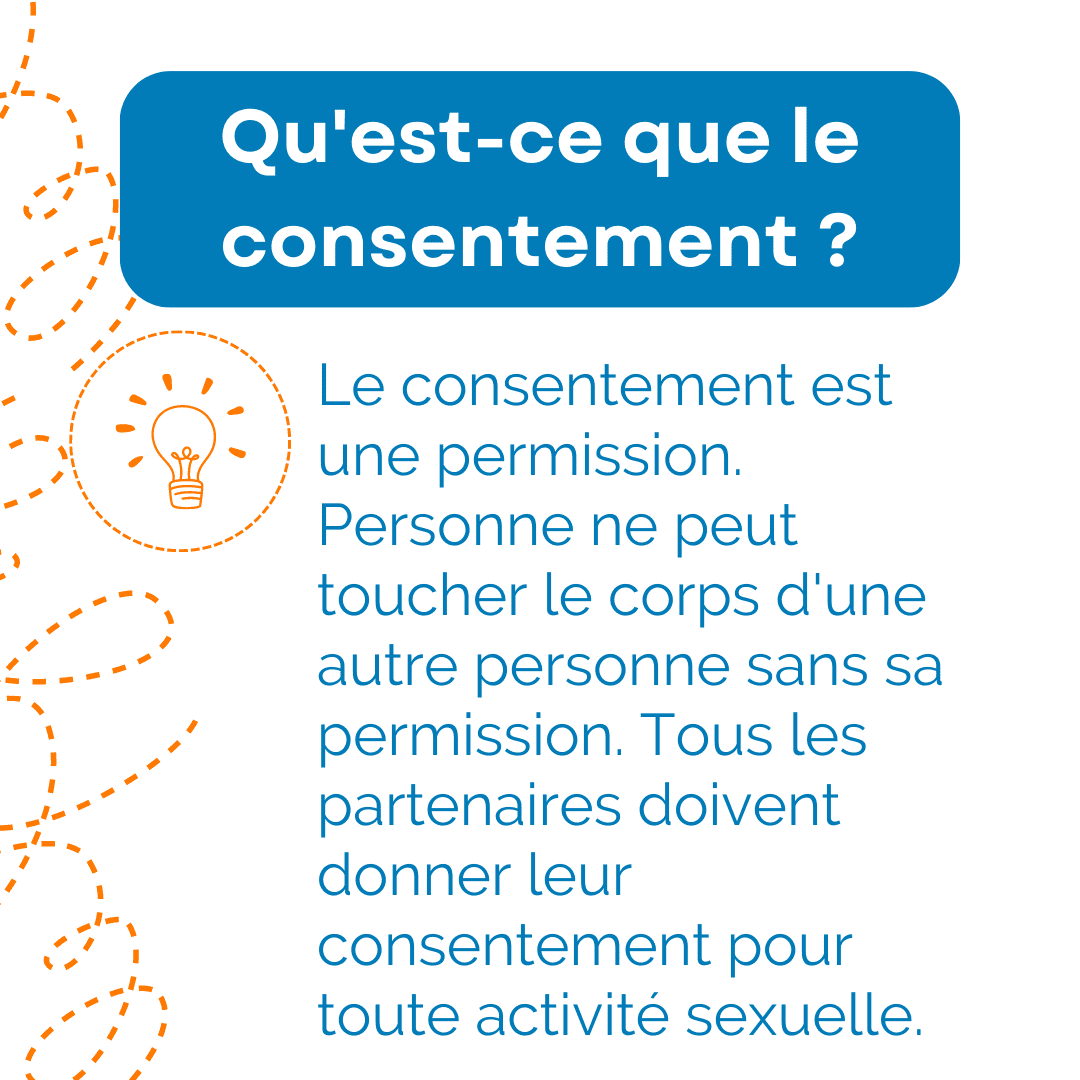 Qu'est-ce que le consentement ?

Le consentement est une permission. Personne ne peut toucher le corps d'une autre personne sans sa permission. Tous les partenaires doivent donner leur consentement pour toute activité sexuelle.